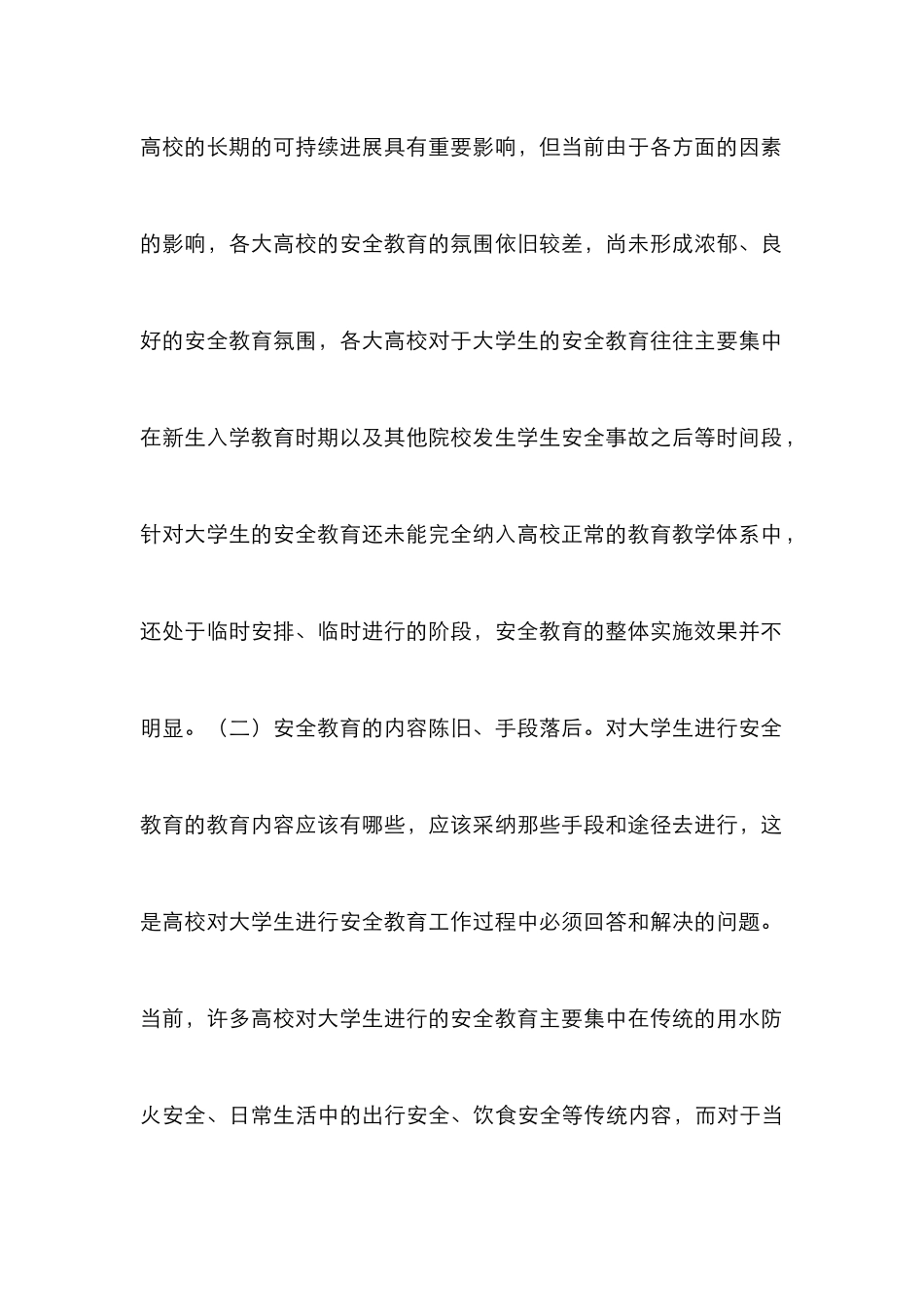 高校的长期的可持续进展具有重要影响，但当前由于各方面的因素的影响，各大高校的安全教育的氛围依旧较差，尚未形成浓郁、良好的安全教育氛围，各大高校对于大学生的安全教育往往主要集中在新生入学教育时期以及其他院校发生学生安全事故之后等时间段，针对大学生的安全教育还未能完全纳入高校正常的教育教学体系中，还处于临时安排、临时进行的阶段，安全教育的整体实施效果并不明显。（二）安全教育的内容陈旧、手段落后。对大学生进行安全教育的教育内容应该有哪些，应该采纳那些手段和途径去进行，这是高校对大学生进行安全教育工作过程中必须回答和解决的问题。当前，许多高校对大学生进行的安全教育主要集中在传统的用水防火安全、日常生活中的出行安全、饮食安全等传统内容，而对于当